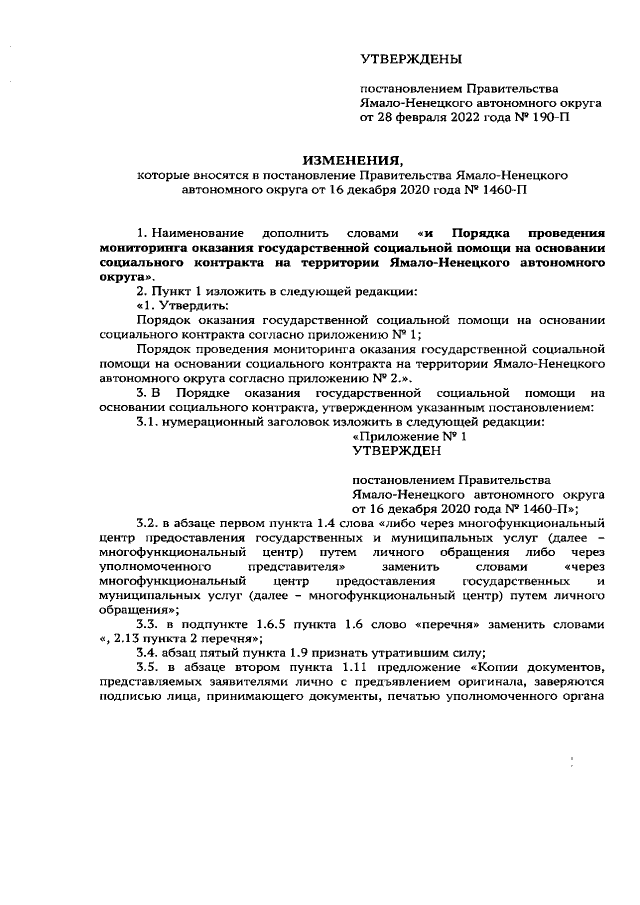 УТВЕРЖДЕНЫ

постановлением Правительства Ямало-Ненецкого автономного округа от 28 февраля 2022 года № 190-П

ИЗМЕНЕНИЯ,
которые вносятся в постановление Правительства Ямало-Ненецкого автономного округа от 16 декабря 2020 года № 1460-П

1. Наименование дополнить словами «и Порядка проведения мониторинга оказания государственной социальной помощи на основании социального контракта на территории Ямало-Ненецкого автономного округа».

2. Пункт 1 изложить в следующей редакции:

«1. Утвердить:

Порядок оказания государственной социальной помощи на основании социального контракта согласно приложению № 1;

Порядок проведения мониторинга оказания государственной социальной помощи на основании социального контракта на территории Ямало-Ненецкого автономного округа согласно приложению № 2.».

3. В Порядке оказания государственной социальной помощи на основании социального контракта, утвержденном указанным постановлением:

3.1. нумерационный заголовок изложить в следующей редакции:

«Приложение № 1
УТВЕРЖДЕН

постановлением Правительства Ямало-Ненецкого автономного округа от 16 декабря 2020 года № 1460-П»;

3.2. в абзаце первом пункта 1.4 слова «либо через многофункциональный центр предоставления государственных и муниципальных услуг (далее – многофункциональный центр) путем личного обращения либо через уполномоченного представителя» заменить словами «через многофункциональный центр предоставления государственных и муниципальных услуг (далее – многофункциональный центр) путем личного обращения»;

3.3. в подпункте 1.6.5 пункта 1.6 слово «перечня» заменить словами «, 2.13 пункта 2 перечня»;

3.4. абзац пятый пункта 1.9 признать утратившим силу;

3.5. в абзаце втором пункта 1.11 предложение «Копии документов, представляемых заявителями лично с предъявлением оригинала, заверяются подписью лица, принимающего документы, печатью уполномоченного органа